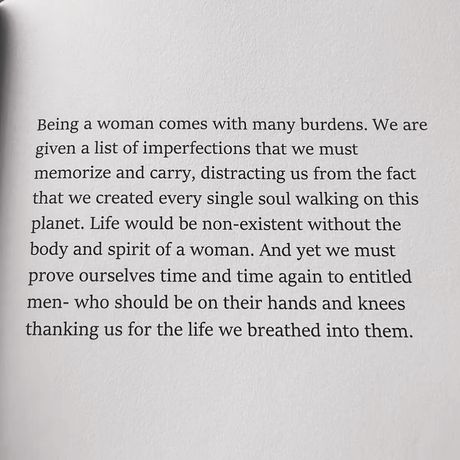 Being a woman comes with many burdens. We are given a list of imperfections that we must memorize and carry, distracting us from the fact that we created every single soul walking on this planet. Life would be non-existent without the body and spirit of a woman. And yet we must prove ourselves time and time again to entitled men- who should be on their hands and knees thanking us for the life we breathed into them.